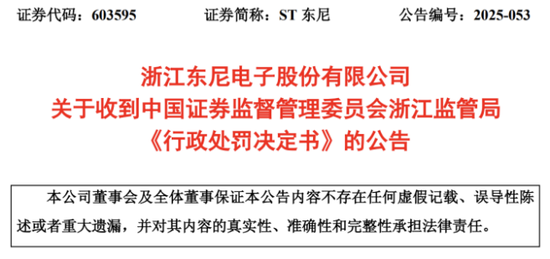 证券代码：603595　　证券简称：ST 东尼　　公告编号：2025-053

浙江东尼电子股份有限公司
关于收到中国证券监督管理委员会浙江监管局
《行政处罚决定书》的公告

本公司董事会及全体董事保证本公告内容不存在任何虚假记载、误导性陈述或者重大遗漏，并对其内容的真实性、准确性和完整性承担法律责任。